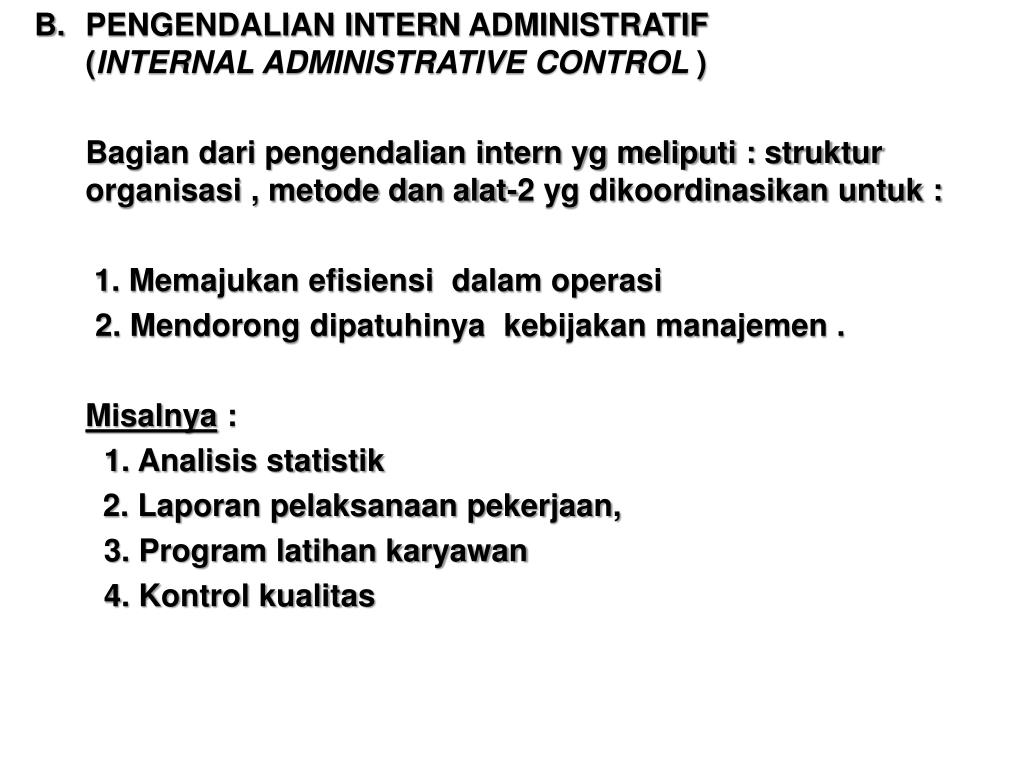 B. PENGENDALIAN INTERN ADMINISTRATIF (INTERNAL ADMINISTRATIVE CONTROL )

Bagian dari pengendalian intern yg meliputi : struktur organisasi , metode dan alat-2 yg dikoordinasikan untuk :

1. Memajukan efisiensi dalam operasi
2. Mendorong dipatuhinya kebijakan manajemen .

Misalnya :
1. Analisis statistik
2. Laporan pelaksanaan pekerjaan,
3. Program latihan karyawan
4. Kontrol kualitas